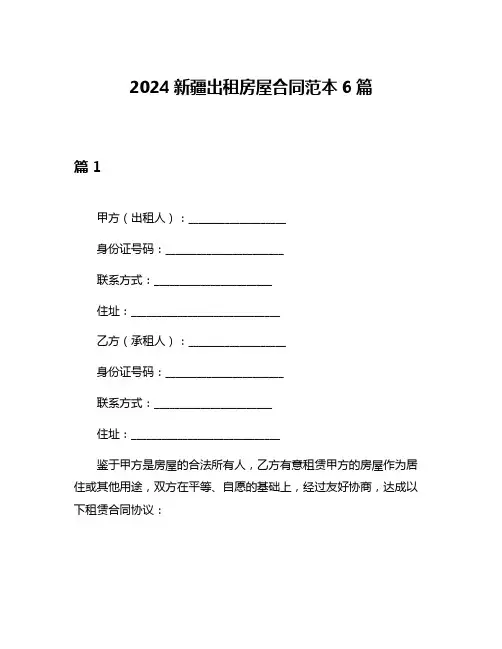 2024 新疆出租房屋合同范本 6 篇

篇 1

甲方（出租人）：__________________

身份证号码：______________________

联系方式：______________________

住址：____________________________

乙方（承租人）：__________________

身份证号码：______________________

联系方式：______________________

住址：____________________________

鉴于甲方是房屋的合法所有人，乙方有意租赁甲方的房屋作为居住或其他用途，双方在平等、自愿的基础上，经过友好协商，达成以下租赁合同协议：